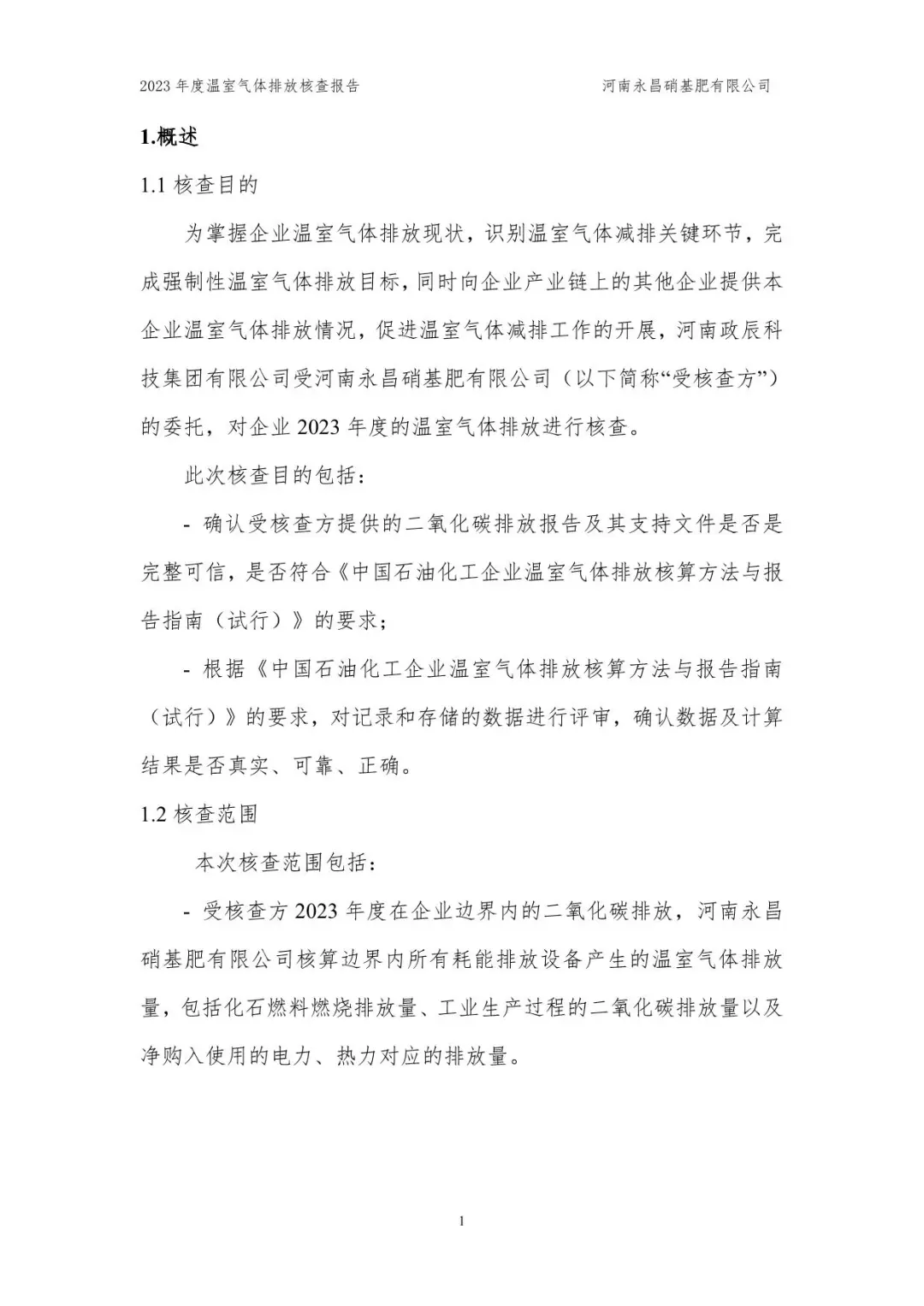 2023 年度温室气体排放核查报告 河南永昌硝基肥有限公司

1.概述

1.1 核查目的

为掌握企业温室气体排放现状，识别温室气体减排关键环节，完成强制性温室气体排放目标，同时向企业产业链上的其他企业提供本企业温室气体排放情况，促进温室气体减排工作的开展，河南政辰科技集团有限公司受河南永昌硝基肥有限公司（以下简称“受核查方”）的委托，对企业 2023 年度的温室气体排放进行核查。

此次核查目的包括：

- 确认受核查方提供的二氧化碳排放报告及其支持文件是否是完整可信，是否符合《中国石油化工企业温室气体排放核算方法与报告指南（试行）》的要求；

- 根据《中国石油化工企业温室气体排放核算方法与报告指南（试行）》的要求，对记录和存储的数据进行评审，确认数据及计算结果是否真实、可靠、正确。

1.2 核查范围

本次核查范围包括：

- 受核查方 2023 年度在企业边界内的二氧化碳排放，河南永昌硝基肥有限公司核算边界内所有耗能排放设备产生的温室气体排放量，包括化石燃料燃烧排放量、工业生产过程的二氧化碳排放量以及净购入使用的电力、热力对应的排放量。

1